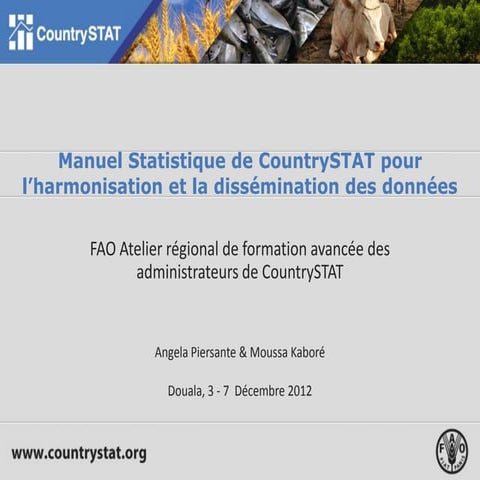 CountrySTAT

Manuel Statistique de CountrySTAT pour l'harmonisation et la dissémination des données

FAO Atelier régional de formation avancée des administrateurs de CountrySTAT

Angela Piersante & Moussa Kaboré

Douala, 3 - 7 Décembre 2012

www.countrystat.org

FAO FIAT PANIS